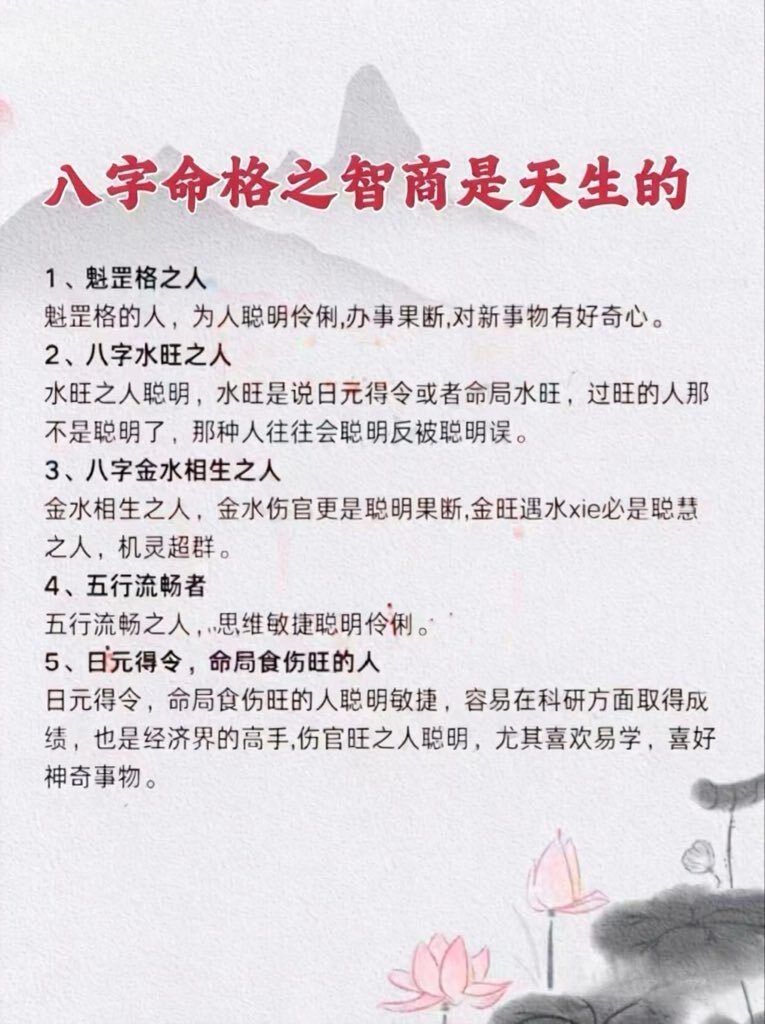 八字命格之智商是天生的

1、魁罡格之人
魁罡格的人，为人聪明伶俐,办事果断,对新事物有好奇心。

2、八字水旺之人
水旺之人聪明，水旺是说日元得令或者命局水旺，过旺的人那不是聪明了，那种人往往会聪明反被聪明误。

3、八字金水相生之人
金水相生之人，金水伤官更是聪明果断,金旺遇水xie必是聪慧之人，机灵超群。

4、五行流畅者
五行流畅之人，思维敏捷聪明伶俐。

5、日元得令，命局食伤旺的人
日元得令，命局食伤旺的人聪明敏捷，容易在科研方面取得成绩，也是经济界的高手,伤官旺之人聪明，尤其喜欢易学，喜好神奇事物。